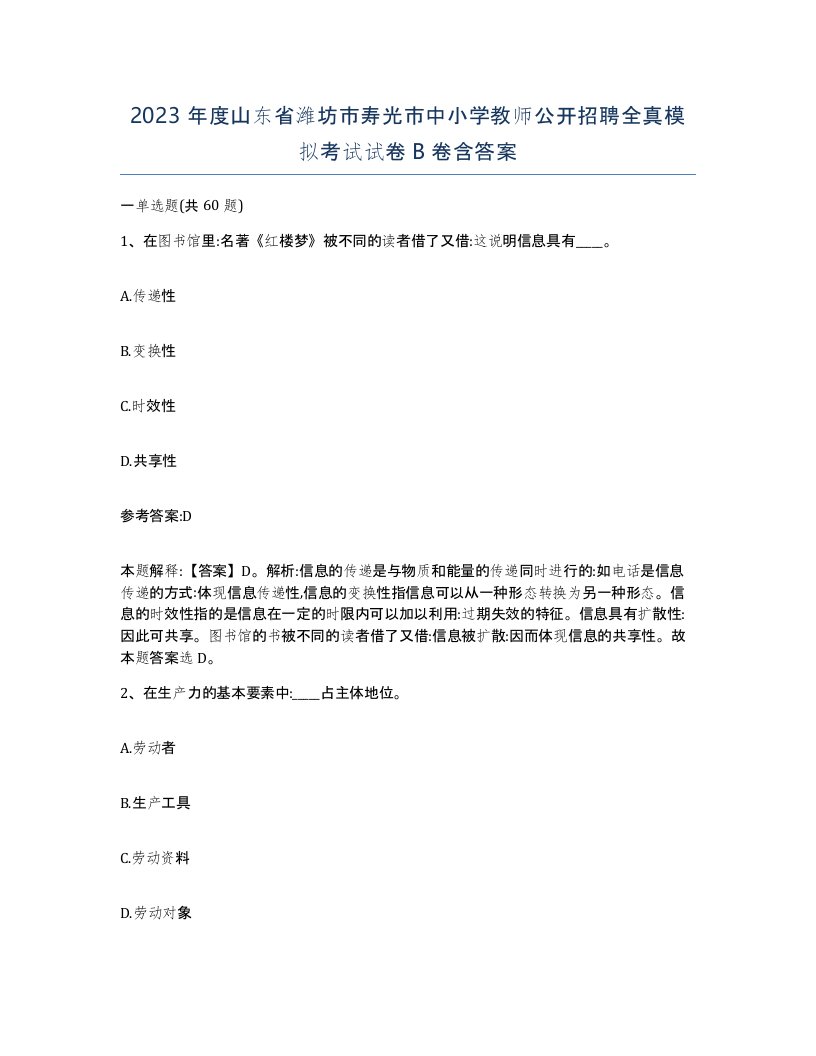 2023 年度山东省潍坊市寿光市中小学教师公开招聘全真模拟考试试卷 B 卷含答案

一单选题(共 60 题)

1、在图书馆里:名著《红楼梦》被不同的读者借了又借:这说明信息具有____。

A.传递性

B.变换性

C.时效性

D.共享性

参考答案:D

本题解释:【答案】D。解析:信息的传递是与物质和能量的传递同时进行的:如电话是信息传递的方式:体现信息传递性,信息的变换性指信息可以从一种形态转换为另一种形态。信息的时效性指的是信息在一定的时限内可以加以利用:过期失效的特征。信息具有扩散性:因此可共享。图书馆的书被不同的读者借了又借:信息被扩散:因而体现信息的共享性。故本题答案选 D。

2、在生产力的基本要素中:____占主体地位。

A.劳动者

B.生产工具

C.劳动资料

D.劳动对象